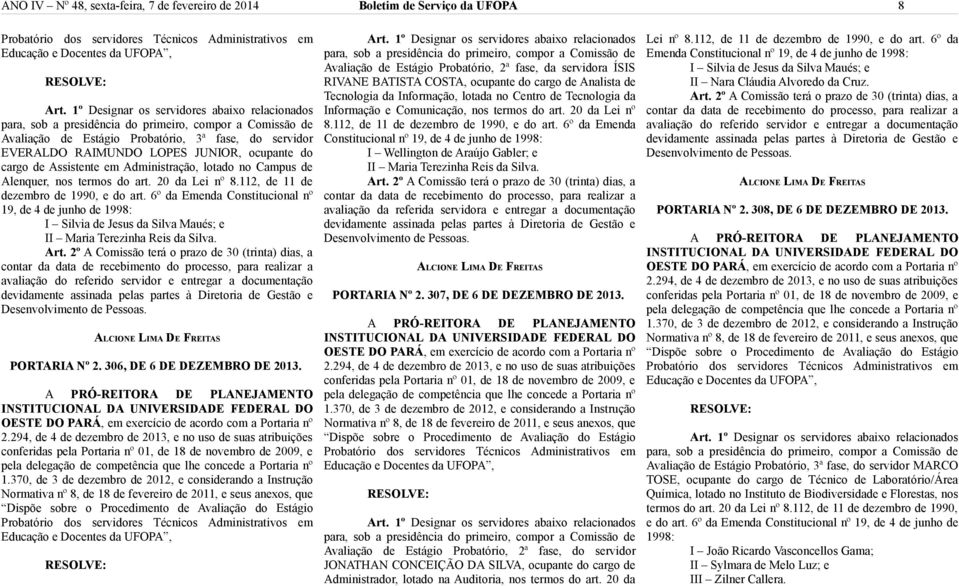 ANO IV – Nº 48, sexta-feira, 7 de fevereiro de 2014 Boletim de Serviço da UFOPA 8

Probatório dos servidores Técnicos Administrativos em Educação e Docentes da UFOPA",

RESOLVE:

Art. 1º Designar os servidores abaixo relacionados para, sob a presidência do primeiro, compor a Comissão de Avaliação de Estágio Probatório, 3ª fase, do servidor EVERALDO RAIMUNDO LOPES JUNIOR, ocupante do cargo de Assistente em Administração, lotado no Campus de Alenquer, nos termos do art. 20 da Lei nº 8.112, de 11 de dezembro de 1990, e do art. 6º da Emenda Constitucional nº 19, de 4 de junho de 1998:

I – Silvia de Jesus da Silva Maués; e
II – Maria Terezinha Reis da Silva.

Art. 2º A Comissão terá o prazo de 30 (trinta) dias, a contar da data de recebimento do processo, para realizar a avaliação do referido servidor e entregar a documentação devidamente assinada pelas partes à Diretoria de Gestão e Desenvolvimento de Pessoas.

ALCIONE LIMA DE FREITAS

PORTARIA Nº 2. 306, DE 6 DE DEZEMBRO DE 2013.

A PRÓ-REITORA DE PLANEJAMENTO INSTITUCIONAL DA UNIVERSIDADE FEDERAL DO OESTE DO PARÁ, em exercício de acordo com a Portaria nº 2.294, de 4 de dezembro de 2013, e no uso de suas atribuições conferidas pela Portaria nº 01, de 18 de novembro de 2009, e pela delegação de competência que lhe concede a Portaria nº 1.370, de 3 de dezembro de 2012, e considerando a Instrução Normativa nº 8, de 18 de fevereiro de 2011, e seus anexos, que "Dispõe sobre o Procedimento de Avaliação do Estágio Probatório dos servidores Técnicos Administrativos em Educação e Docentes da UFOPA",

RESOLVE:

Art. 1º Designar os servidores abaixo relacionados para, sob a presidência do primeiro, compor a Comissão de Avaliação de Estágio Probatório, 2ª fase, da servidora ÍSIS RIVANE BATISTA COSTA, ocupante do cargo de Analista de Tecnologia da Informação, lotada no Centro de Tecnologia da Informação e Comunicação, nos termos do art. 20 da Lei nº 8.112, de 11 de dezembro de 1990, e do art. 6º da Emenda Constitucional nº 19, de 4 de junho de 1998:

I – Wellington de Araújo Gabler; e
II – Maria Terezinha Reis da Silva.

Art. 2º A Comissão terá o prazo de 30 (trinta) dias, a contar da data de recebimento do processo, para realizar a avaliação da referida servidora e entregar a documentação devidamente assinada pelas partes à Diretoria de Gestão e Desenvolvimento de Pessoas.

ALCIONE LIMA DE FREITAS

PORTARIA Nº 2. 307, DE 6 DE DEZEMBRO DE 2013.

A PRÓ-REITORA DE PLANEJAMENTO INSTITUCIONAL DA UNIVERSIDADE FEDERAL DO OESTE DO PARÁ, em exercício de acordo com a Portaria nº 2.294, de 4 de dezembro de 2013, e no uso de suas atribuições conferidas pela Portaria nº 01, de 18 de novembro de 2009, e pela delegação de competência que lhe concede a Portaria nº 1.370, de 3 de dezembro de 2012, e considerando a Instrução Normativa nº 8, de 18 de fevereiro de 2011, e seus anexos, que "Dispõe sobre o Procedimento de Avaliação do Estágio Probatório dos servidores Técnicos Administrativos em Educação e Docentes da UFOPA",

RESOLVE:

Art. 1º Designar os servidores abaixo relacionados para, sob a presidência do primeiro, compor a Comissão de Avaliação de Estágio Probatório, 2ª fase, do servidor JONATHAN CONCEIÇÃO DA SILVA, ocupante do cargo de Administrador, lotado na Auditoria, nos termos do art. 20 da Lei nº 8.112, de 11 de dezembro de 1990, e do art. 6º da Emenda Constitucional nº 19, de 4 de junho de 1998:

I – Silvia de Jesus da Silva Maués; e
II – Nara Cláudia Alvoredo da Cruz.

Art. 2º A Comissão terá o prazo de 30 (trinta) dias, a contar da data de recebimento do processo, para realizar a avaliação do referido servidor e entregar a documentação devidamente assinada pelas partes à Diretoria de Gestão e Desenvolvimento de Pessoas.

ALCIONE LIMA DE FREITAS

PORTARIA Nº 2. 308, DE 6 DE DEZEMBRO DE 2013.

A PRÓ-REITORA DE PLANEJAMENTO INSTITUCIONAL DA UNIVERSIDADE FEDERAL DO OESTE DO PARÁ, em exercício de acordo com a Portaria nº 2.294, de 4 de dezembro de 2013, e no uso de suas atribuições conferidas pela Portaria nº 01, de 18 de novembro de 2009, e pela delegação de competência que lhe concede a Portaria nº 1.370, de 3 de dezembro de 2012, e considerando a Instrução Normativa nº 8, de 18 de fevereiro de 2011, e seus anexos, que "Dispõe sobre o Procedimento de Avaliação do Estágio Probatório dos servidores Técnicos Administrativos em Educação e Docentes da UFOPA",

RESOLVE:

Art. 1º Designar os servidores abaixo relacionados para, sob a presidência do primeiro, compor a Comissão de Avaliação de Estágio Probatório, 3ª fase, do servidor MARCO TOSE, ocupante do cargo de Técnico de Laboratório/Área Química, lotado no Instituto de Biodiversidade e Florestas, nos termos do art. 20 da Lei nº 8.112, de 11 de dezembro de 1990, e do art. 6º da Emenda Constitucional nº 19, de 4 de junho de 1998:

I – João Ricardo Vasconcellos Gama;
II – Sylmara de Melo Luz; e
III – Zilner Callera.